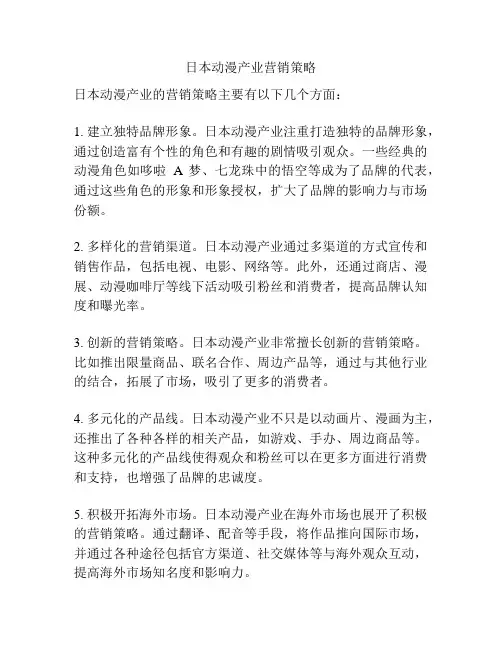 日本动漫产业营销策略

日本动漫产业的营销策略主要有以下几个方面：

1. 建立独特品牌形象。日本动漫产业注重打造独特的品牌形象，通过创造富有个性的角色和有趣的剧情吸引观众。一些经典的动漫角色如哆啦 A 梦、七龙珠中的悟空等成为了品牌的代表，通过这些角色的形象和形象授权，扩大了品牌的影响力与市场份额。

2. 多样化的营销渠道。日本动漫产业通过多渠道的方式宣传和销售作品，包括电视、电影、网络等。此外，还通过商店、漫展、动漫咖啡厅等线下活动吸引粉丝和消费者，提高品牌认知度和曝光率。

3. 创新的营销策略。日本动漫产业非常擅长创新的营销策略。比如推出限量商品、联名合作、周边产品等，通过与其他行业的结合，拓展了市场，吸引了更多的消费者。

4. 多元化的产品线。日本动漫产业不只是以动画片、漫画为主，还推出了各种各样的相关产品，如游戏、手办、周边商品等。这种多元化的产品线使得观众和粉丝可以在更多方面进行消费和支持，也增强了品牌的忠诚度。

5. 积极开拓海外市场。日本动漫产业在海外市场也展开了积极的营销策略。通过翻译、配音等手段，将作品推向国际市场，并通过各种途径包括官方渠道、社交媒体等与海外观众互动，提高海外市场知名度和影响力。